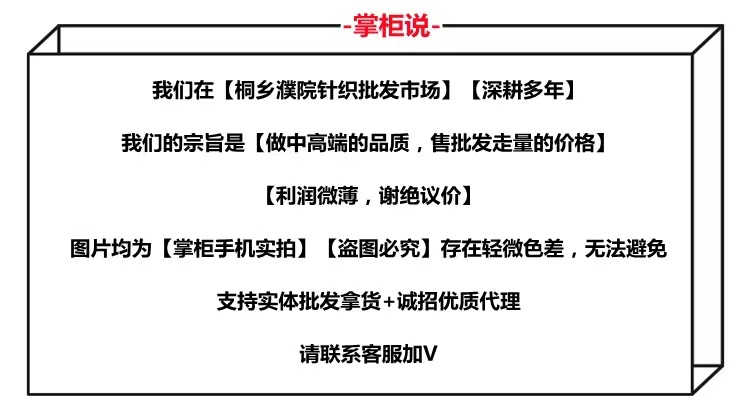 -掌柜说-

我们在【桐乡濮院针织批发市场】【深耕多年】

我们的宗旨是【做中高端的品质，售批发走量的价格】

【利润微薄，谢绝议价】

图片均为【掌柜手机实拍】【盗图必究】存在轻微色差，无法避免

支持实体批发拿货+诚招优质代理

请联系客服加V